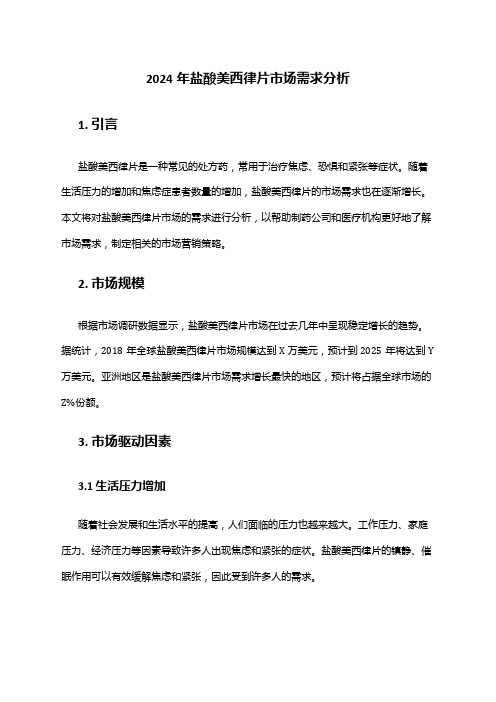 2024 年盐酸美西律片市场需求分析

1. 引言

盐酸美西律片是一种常见的处方药，常用于治疗焦虑、恐惧和紧张等症状。随着生活压力的增加和焦虑症患者数量的增加，盐酸美西律片的市场需求也在逐渐增长。本文将对盐酸美西律片市场的需求进行分析，以帮助制药公司和医疗机构更好地了解市场需求，制定相关的市场营销策略。

2. 市场规模

根据市场调研数据显示，盐酸美西律片市场在过去几年中呈现稳定增长的趋势。据统计，2018 年全球盐酸美西律片市场规模达到 X 万美元，预计到 2025 年将达到 Y 万美元。亚洲地区是盐酸美西律片市场需求增长最快的地区，预计将占据全球市场的 Z%份额。

3. 市场驱动因素

3.1 生活压力增加

随着社会发展和生活水平的提高，人们面临的压力也越来越大。工作压力、家庭压力、经济压力等因素导致许多人出现焦虑和紧张的症状。盐酸美西律片的镇静、催眠作用可以有效缓解焦虑和紧张，因此受到许多人的需求。